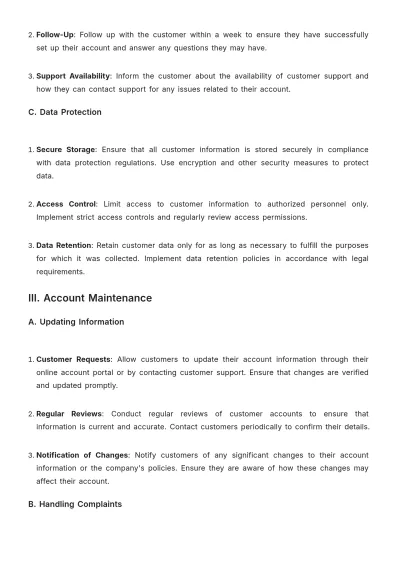 2. Follow-Up: Follow up with the customer within a week to ensure they have successfully set up their account and answer any questions they may have.

3. Support Availability: Inform the customer about the availability of customer support and how they can contact support for any issues related to their account.

C. Data Protection

1. Secure Storage: Ensure that all customer information is stored securely in compliance with data protection regulations. Use encryption and other security measures to protect data.

2. Access Control: Limit access to customer information to authorized personnel only. Implement strict access controls and regularly review access permissions.

3. Data Retention: Retain customer data only for as long as necessary to fulfill the purposes for which it was collected. Implement data retention policies in accordance with legal requirements.

III. Account Maintenance

A. Updating Information

1. Customer Requests: Allow customers to update their account information through their online account portal or by contacting customer support. Ensure that changes are verified and updated promptly.

2. Regular Reviews: Conduct regular reviews of customer accounts to ensure that information is current and accurate. Contact customers periodically to confirm their details.

3. Notification of Changes: Notify customers of any significant changes to their account information or the company's policies. Ensure they are aware of how these changes may affect their account.

B. Handling Complaints